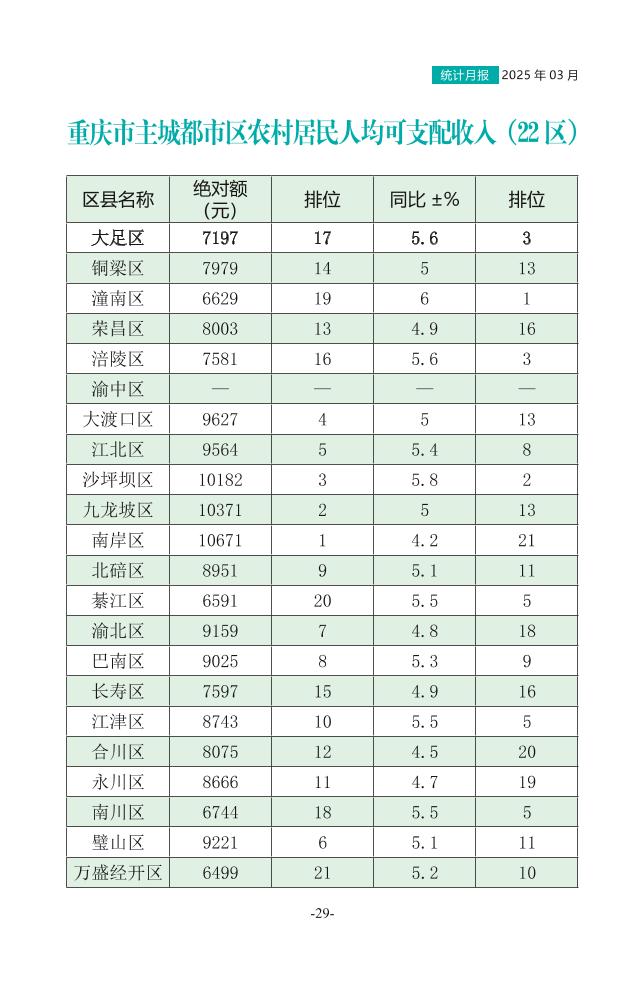 统计月报 2025 年 03 月

重庆市主城都市区农村居民人均可支配收入（22 区）

| 区县名称 | 绝对额（元） | 排位 | 同比 ±% | 排位 |
|---|---|---|---|---|
| 大足区 | 7197 | 17 | 5.6 | 3 |
| 铜梁区 | 7979 | 14 | 5 | 13 |
| 潼南区 | 6629 | 19 | 6 | 1 |
| 荣昌区 | 8003 | 13 | 4.9 | 16 |
| 涪陵区 | 7581 | 16 | 5.6 | 3 |
| 渝中区 | — | — | — | — |
| 大渡口区 | 9627 | 4 | 5 | 13 |
| 江北区 | 9564 | 5 | 5.4 | 8 |
| 沙坪坝区 | 10182 | 3 | 5.8 | 2 |
| 九龙坡区 | 10371 | 2 | 5 | 13 |
| 南岸区 | 10671 | 1 | 4.2 | 21 |
| 北碚区 | 8951 | 9 | 5.1 | 11 |
| 綦江区 | 6591 | 20 | 5.5 | 5 |
| 渝北区 | 9159 | 7 | 4.8 | 18 |
| 巴南区 | 9025 | 8 | 5.3 | 9 |
| 长寿区 | 7597 | 15 | 4.9 | 16 |
| 江津区 | 8743 | 10 | 5.5 | 5 |
| 合川区 | 8075 | 12 | 4.5 | 20 |
| 永川区 | 8666 | 11 | 4.7 | 19 |
| 南川区 | 6744 | 18 | 5.5 | 5 |
| 璧山区 | 9221 | 6 | 5.1 | 11 |
| 万盛经开区 | 6499 | 21 | 5.2 | 10 |

-29-